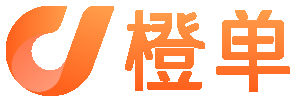 橙单